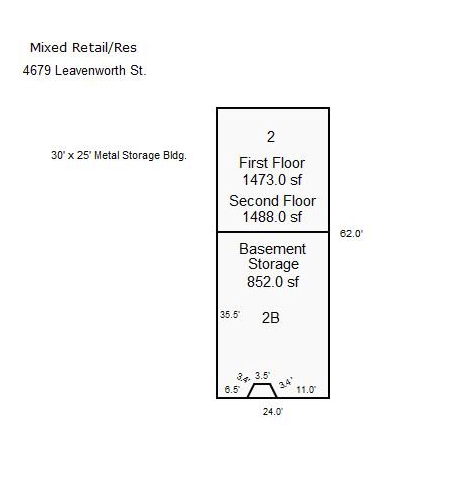 Mixed Retail/Res
4679 Leavenworth St.

30' x 25' Metal Storage Bldg.

2
First Floor
1473.0 sf
Second Floor
1488.0 sf

62.0'

Basement
Storage
852.0 sf

35.5'

2B

3.4'
3.5'
3.4'
6.5'
11.0'
24.0'